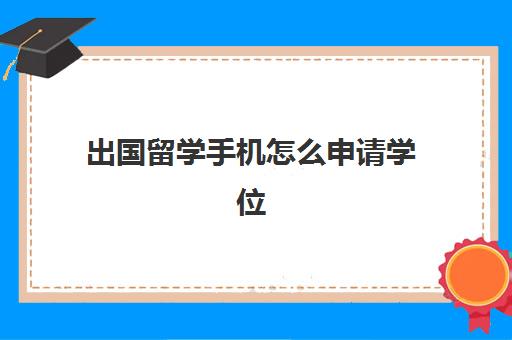 出国留学手机怎么申请学位